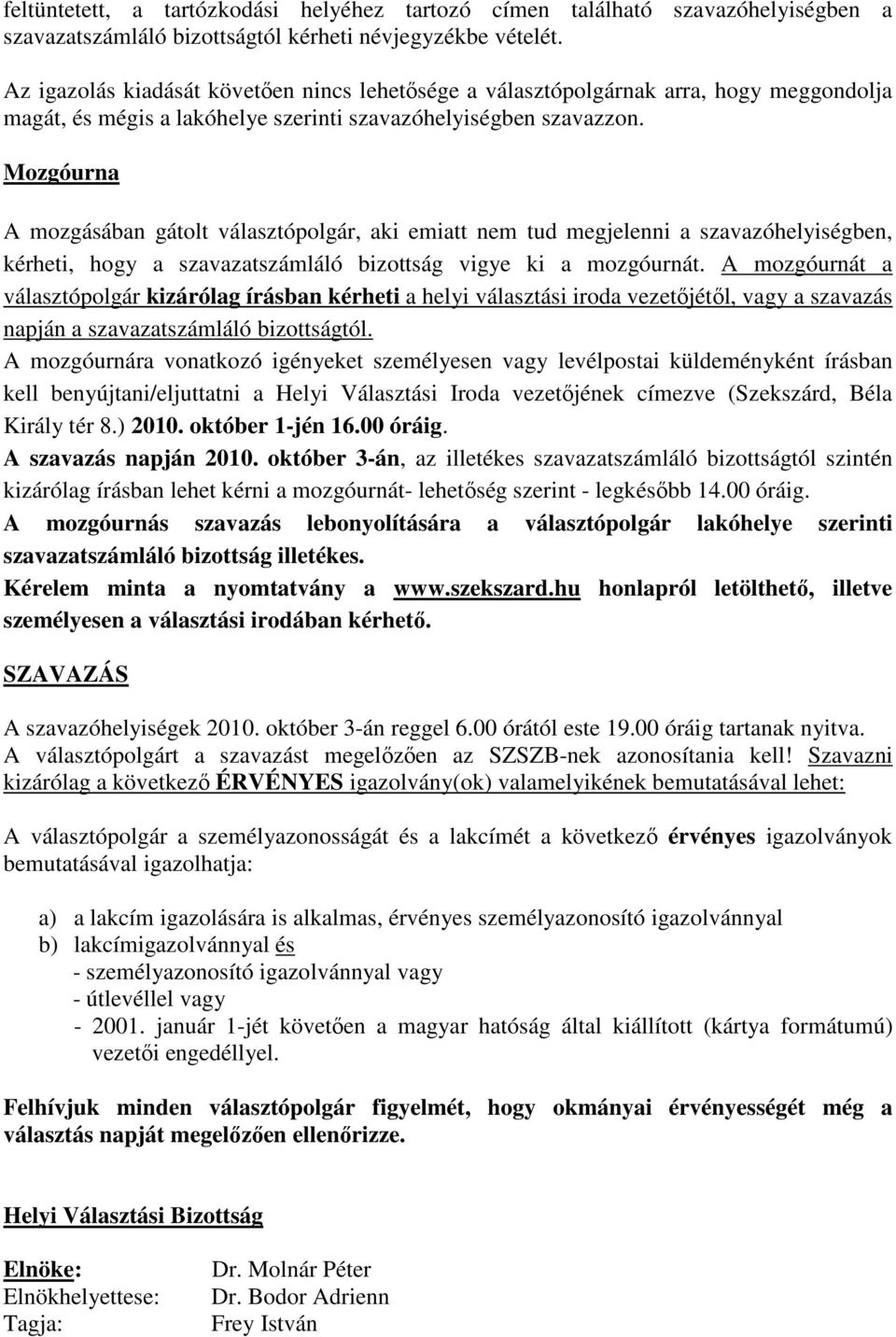 feltüntetett, a tartózkodási helyéhez tartozó címen található szavazóhelyiségben a szavazatszámláló bizottságtól kérheti névjegyzékbe vételét.

Az igazolás kiadását követően nincs lehetősége a választópolgárnak arra, hogy meggondolja magát, és mégis a lakóhelye szerinti szavazóhelyiségben szavazzon.

Mozgóurna

A mozgásában gátolt választópolgár, aki emiatt nem tud megjelenni a szavazóhelyiségben, kérheti, hogy a szavazatszámláló bizottság vigye ki a mozgóurnát. A mozgóurnát a választópolgár kizárólag írásban kérheti a helyi választási iroda vezetőjétől, vagy a szavazás napján a szavazatszámláló bizottságtól.
A mozgóurnára vonatkozó igényeket személyesen vagy levélpostai küldeményként írásban kell benyújtani/eljuttatni a Helyi Választási Iroda vezetőjének címezve (Szekszárd, Béla Király tér 8.) 2010. október 1-jén 16.00 óráig.
A szavazás napján 2010. október 3-án, az illetékes szavazatszámláló bizottságtól szintén kizárólag írásban lehet kérni a mozgóurnát- lehetőség szerint - legkésőbb 14.00 óráig.
A mozgóurnás szavazás lebonyolítására a választópolgár lakóhelye szerinti szavazatszámláló bizottság illetékes.
Kérelem minta a nyomtatvány a www.szekszard.hu honlapról letölthető, illetve személyesen a választási irodában kérhető.

SZAVAZÁS

A szavazóhelyiségek 2010. október 3-án reggel 6.00 órától este 19.00 óráig tartanak nyitva.
A választópolgárt a szavazást megelőzően az SZSZB-nek azonosítania kell! Szavazni kizárólag a következő ÉRVÉNYES igazolvány(ok) valamelyikének bemutatásával lehet:

A választópolgár a személyazonosságát és a lakcímét a következő érvényes igazolványok bemutatásával igazolhatja:

a) a lakcím igazolására is alkalmas, érvényes személyazonosító igazolvánnyal
b) lakcímigazolvánnyal és
- személyazonosító igazolvánnyal vagy
- útlevéllel vagy
- 2001. január 1-jét követően a magyar hatóság által kiállított (kártya formátumú) vezetői engedéllyel.

Felhívjuk minden választópolgár figyelmét, hogy okmányai érvényességét még a választás napját megelőzően ellenőrizze.

Helyi Választási Bizottság

Elnöke: Dr. Molnár Péter
Elnökhelyettese: Dr. Bodor Adrienn
Tagja: Frey István